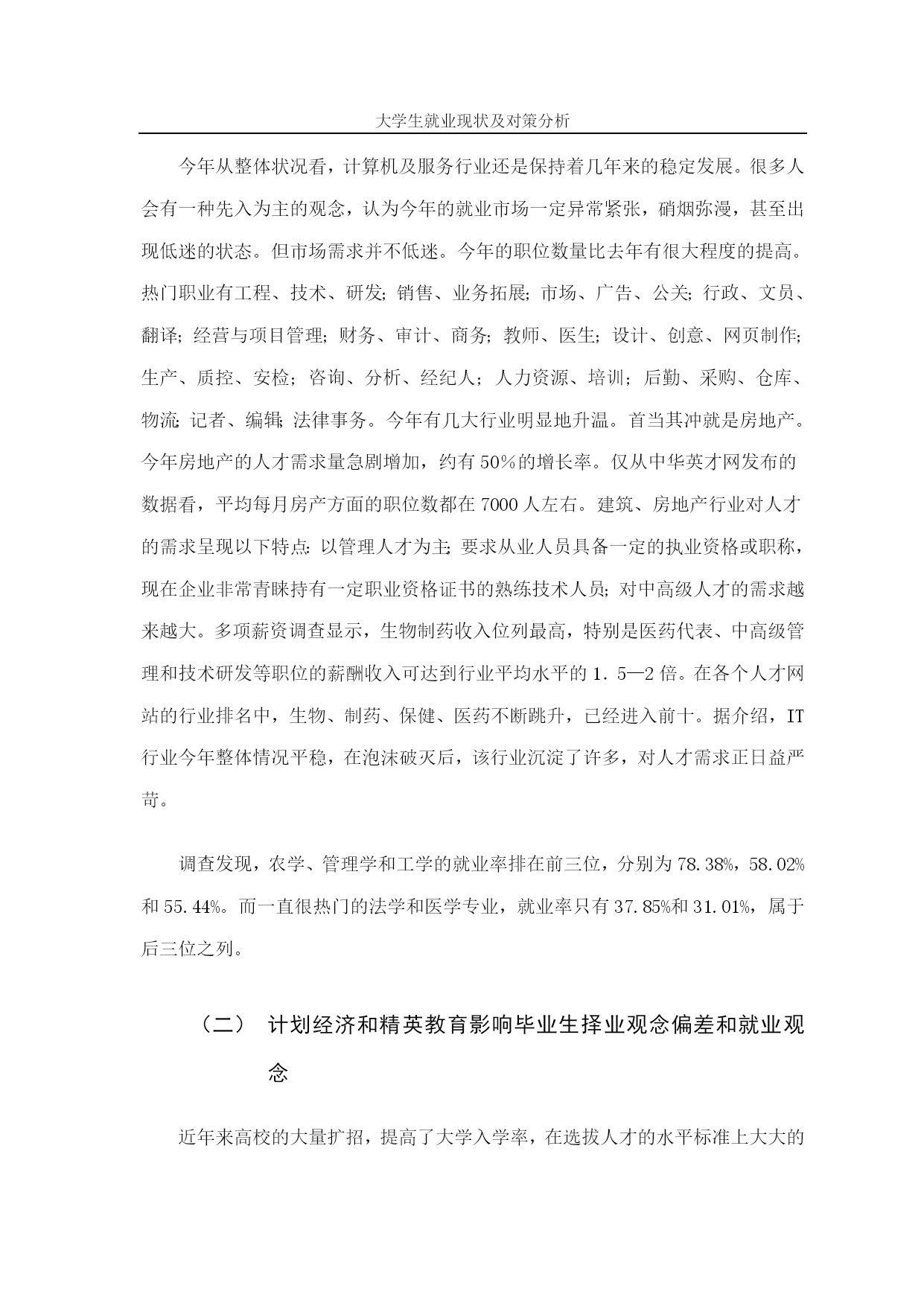 大学生就业现状及对策分析

今年从整体状况看，计算机及服务行业还是保持着几年来的稳定发展。很多人会有一种先入为主的观念，认为今年的就业市场一定异常紧张，硝烟弥漫，甚至出现低迷的状态。但市场需求并不低迷。今年的职位数量比去年有很大程度的提高。热门职业有工程、技术、研发；销售、业务拓展；市场、广告、公关；行政、文员、翻译；经营与项目管理；财务、审计、商务；教师、医生；设计、创意、网页制作；生产、质控、安检；咨询、分析、经纪人；人力资源、培训；后勤、采购、仓库、物流；记者、编辑；法律事务。今年有几大行业明显地升温。首当其冲就是房地产。今年房地产的人才需求量急剧增加，约有50%的增长率。仅从中华英才网发布的数据看，平均每月房产方面的职位数都在7000人左右。建筑、房地产行业对人才的需求呈现以下特点：以管理人才为主；要求从业人员具备一定的执业资格或职称，现在企业非常青睐持有一定职业资格证书的熟练技术人员；对中高级人才的需求越来越大。多项薪资调查显示，生物制药收入位列最高，特别是医药代表、中高级管理和技术研发等职位的薪酬收入可达到行业平均水平的1．5—2倍。在各个人才网站的行业排名中，生物、制药、保健、医药不断跳升，已经进入前十。据介绍，IT行业今年整体情况平稳，在泡沫破灭后，该行业沉淀了许多，对人才需求正日益严苛。

调查发现，农学、管理学和工学的就业率排在前三位，分别为78.38%，58.02%和55.44%。而一直很热门的法学和医学专业，就业率只有37.85%和31.01%，属于后三位之列。

（二） 计划经济和精英教育影响毕业生择业观念偏差和就业观念

近年来高校的大量扩招，提高了大学入学率，在选拔人才的水平标准上大大的